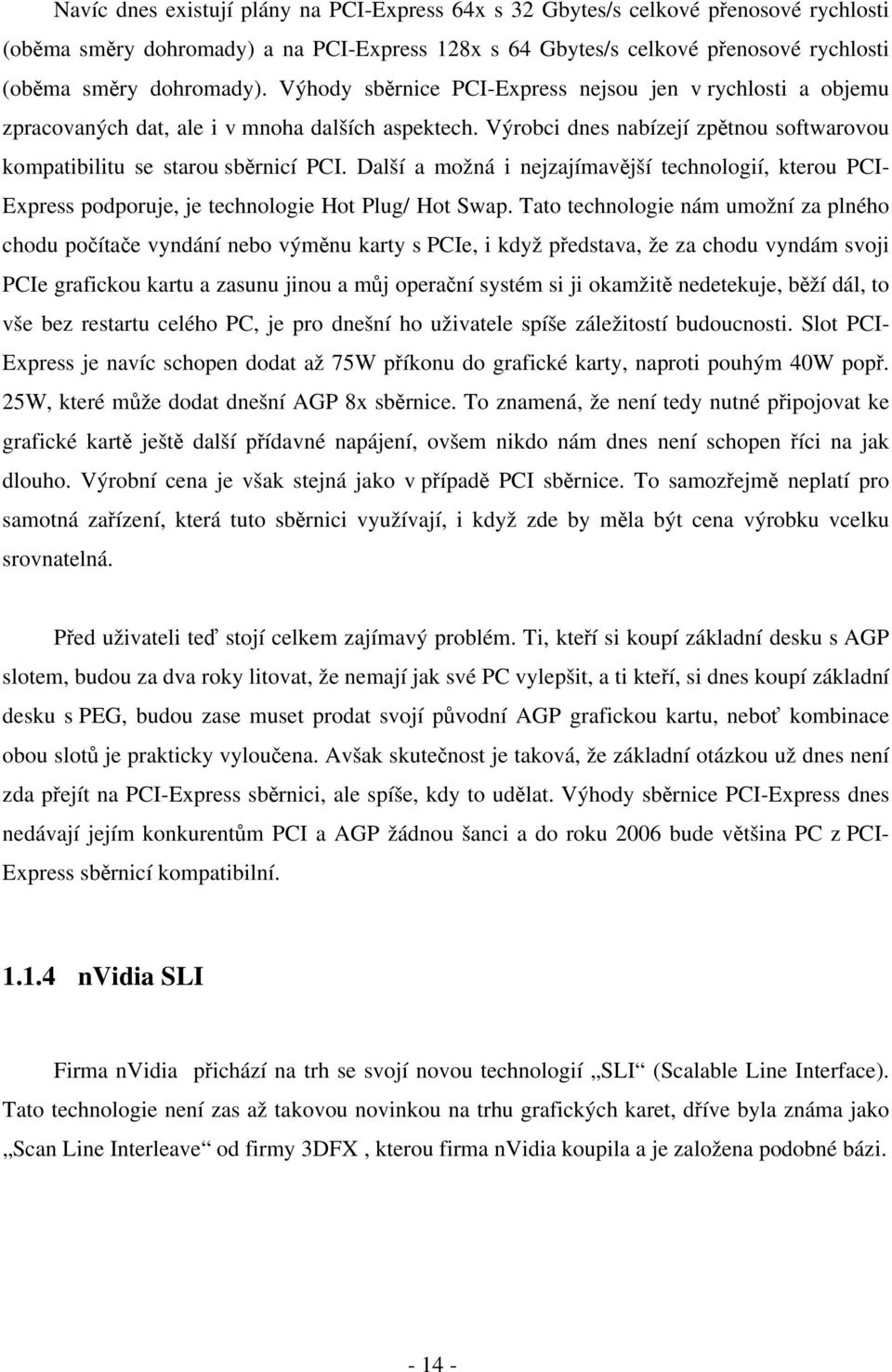 Navíc dnes existují plány na PCI-Express 64x s 32 Gbytes/s celkové přenosové rychlosti (oběma směry dohromady) a na PCI-Express 128x s 64 Gbytes/s celkové přenosové rychlosti (oběma směry dohromady). Výhody sběrnice PCI-Express nejsou jen v rychlosti a objemu zpracovaných dat, ale i v mnoha dalších aspektech. Výrobci dnes nabízejí zpětnou softwarovou kompatibilitu se starou sběrnicí PCI. Další a možná i nejzajímavější technologií, kterou PCI-Express podporuje, je technologie Hot Plug/ Hot Swap. Tato technologie nám umožní za plného chodu počítače vyndání nebo výměnu karty s PCIe, i když představa, že za chodu vyndám svoji PCIe grafickou kartu a zasunu jinou a můj operační systém si ji okamžitě nedetekuje, běží dál, to vše bez restartu celého PC, je pro dnešní ho uživatele spíše záležitostí budoucnosti. Slot PCI-Express je navíc schopen dodat až 75W příkonu do grafické karty, naproti pouhým 40W popř. 25W, které může dodat dnešní AGP 8x sběrnice. To znamená, že není tedy nutné připojovat ke grafické kartě ještě další přídavné napájení, ovšem nikdo nám dnes není schopen říci na jak dlouho. Výrobní cena je však stejná jako v případě PCI sběrnice. To samozřejmě neplatí pro samotná zařízení, která tuto sběrnici využívají, i když zde by měla být cena výrobku vcelku srovnatelná.

Před uživateli teď stojí celkem zajímavý problém. Ti, kteří si koupí základní desku s AGP slotem, budou za dva roky litovat, že nemají jak své PC vylepšit, a ti kteří, si dnes koupí základní desku s PEG, budou zase muset prodat svojí původní AGP grafickou kartu, neboť kombinace obou slotů je prakticky vyloučena. Avšak skutečnost je taková, že základní otázkou už dnes není zda přejít na PCI-Express sběrnici, ale spíše, kdy to udělat. Výhody sběrnice PCI-Express dnes nedávají jejím konkurentům PCI a AGP žádnou šanci a do roku 2006 bude většina PC z PCI-Express sběrnicí kompatibilní.

1.1.4 nVidia SLI

Firma nVidia přichází na trh se svojí novou technologií „SLI“ (Scalable Line Interface). Tato technologie není zas až takovou novinkou na trhu grafických karet, dříve byla známa jako „Scan Line Interleave“ od firmy 3DFX , kterou firma nVidia koupila a je založena podobné bázi.

- 14 -